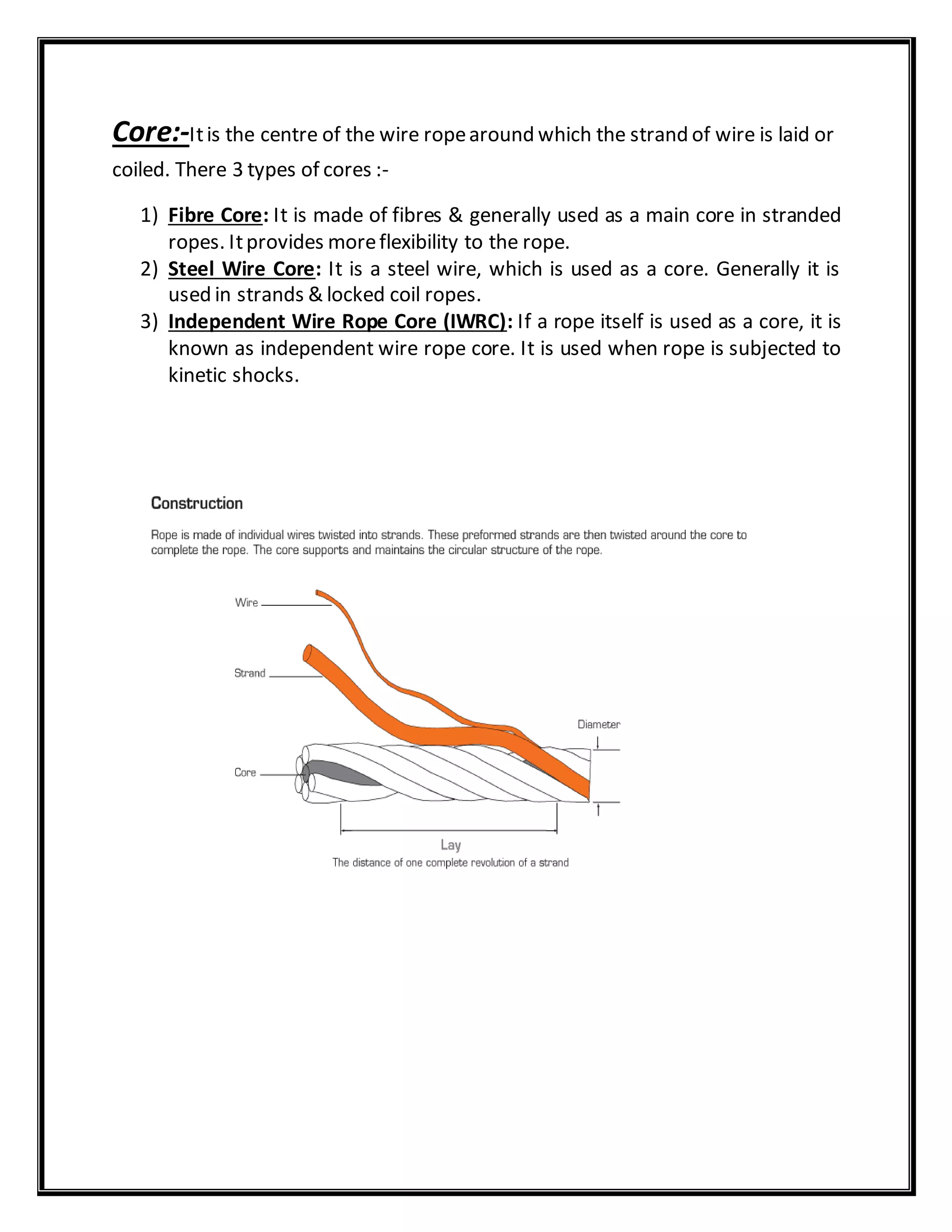 Core:-It is the centre of the wire rope around which the strand of wire is laid or coiled. There 3 types of cores :-

1) Fibre Core: It is made of fibres & generally used as a main core in stranded ropes. It provides more flexibility to the rope.
2) Steel Wire Core: It is a steel wire, which is used as a core. Generally it is used in strands & locked coil ropes.
3) Independent Wire Rope Core (IWRC): If a rope itself is used as a core, it is known as independent wire rope core. It is used when rope is subjected to kinetic shocks.

Construction

Rope is made of individual wires twisted into strands. These preformed strands are then twisted around the core to complete the rope. The core supports and maintains the circular structure of the rope.

Wire

Strand

Core

Diameter

Lay
The distance of one complete revolution of a strand